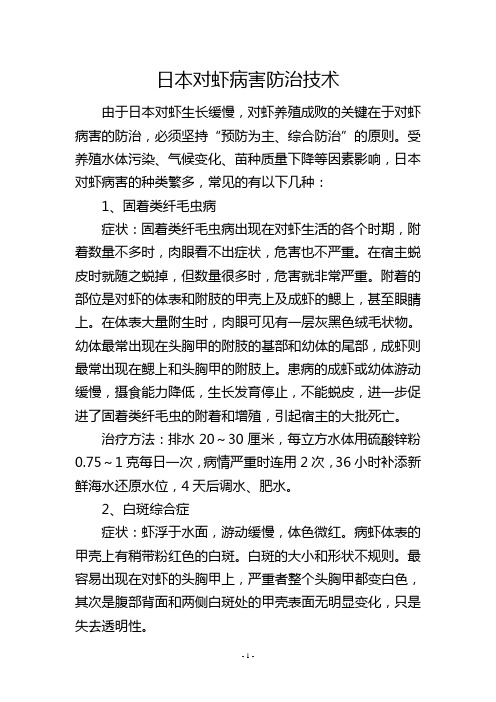 日本对虾病害防治技术

由于日本对虾生长缓慢，对虾养殖成败的关键在于对虾病害的防治，必须坚持“预防为主、综合防治”的原则。受养殖水体污染、气候变化、苗种质量下降等因素影响，日本对虾病害的种类繁多，常见的有以下几种：

1、固着类纤毛虫病

症状：固着类纤毛虫病出现在对虾生活的各个时期，附着数量不多时，肉眼看不出症状，危害也不严重。在宿主蜕皮时就随之蜕掉，但数量很多时，危害就非常严重。附着的部位是对虾的体表和附肢的甲壳上及成虾的鳃上，甚至眼睛上。在体表大量附生时，肉眼可见有一层灰黑色绒毛状物。幼体最常出现在头胸甲的附肢的基部和幼体的尾部，成虾则最常出现在鳃上和头胸甲的附肢上。患病的成虾或幼体游动缓慢，摄食能力降低，生长发育停止，不能蜕皮，进一步促进了固着类纤毛虫的附着和增殖，引起宿主的大批死亡。

治疗方法：排水 20～30 厘米，每立方水体用硫酸锌粉 0.75～1 克每日一次，病情严重时连用 2 次，36 小时补添新鲜海水还原水位，4 天后调水、肥水。

2、白斑综合症

症状：虾浮于水面，游动缓慢，体色微红。病虾体表的甲壳上有稍带粉红色的白斑。白斑的大小和形状不规则。最容易出现在对虾的头胸甲上，严重者整个头胸甲都变白色，其次是腹部背面和两侧白斑处的甲壳表面无明显变化，只是失去透明性。

- 1 -